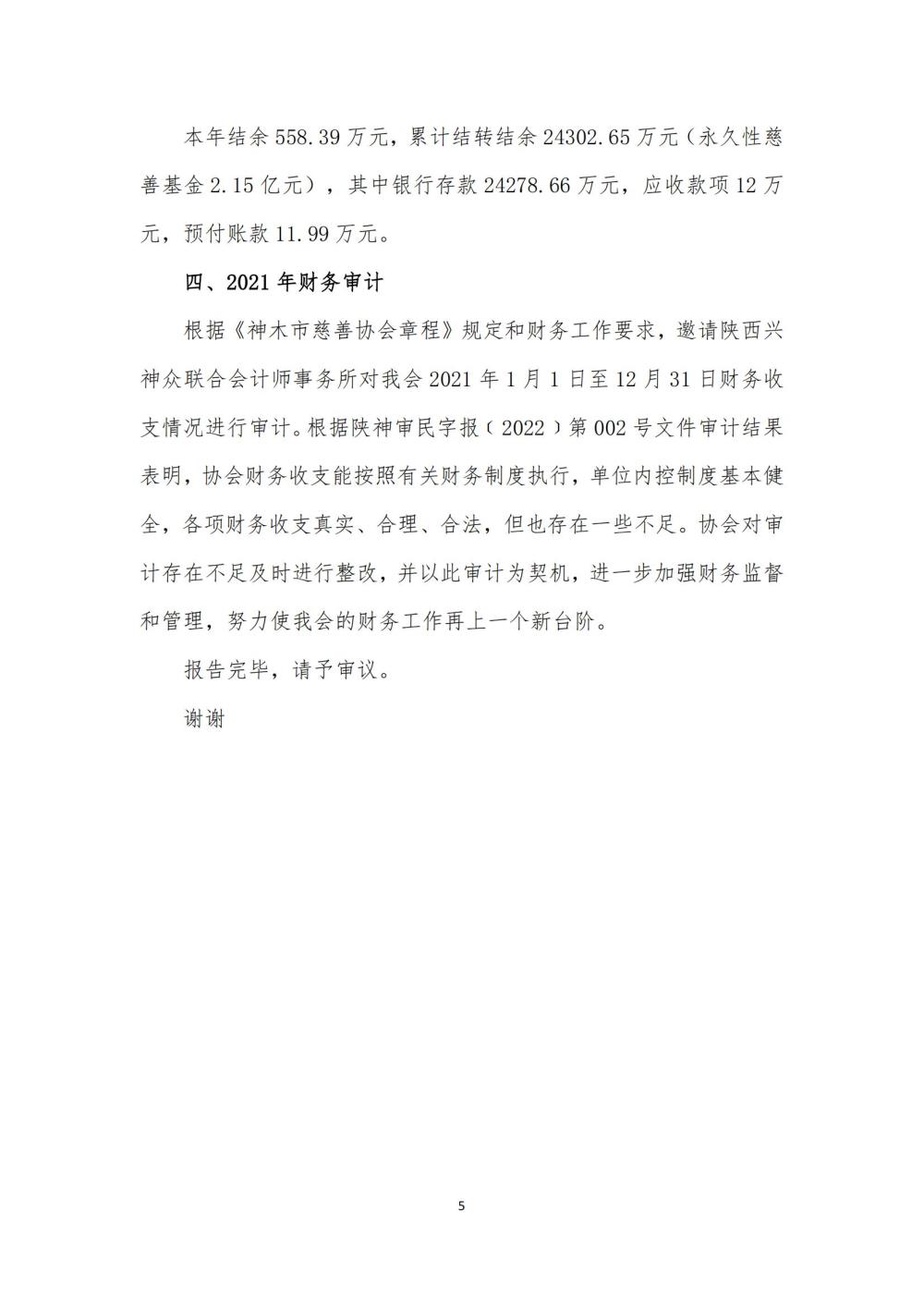 本年结余 558.39 万元，累计结转结余 24302.65 万元（永久性慈善基金 2.15 亿元），其中银行存款 24278.66 万元，应收款项 12 万元，预付账款 11.99 万元。

四、2021 年财务审计

根据《神木市慈善协会章程》规定和财务工作要求，邀请陕西兴神众联合会计师事务所对我会 2021 年 1 月 1 日至 12 月 31 日财务收支情况进行审计。根据陕神审民字报（2022）第 002 号文件审计结果表明，协会财务收支能按照有关财务制度执行，单位内控制度基本健全，各项财务收支真实、合理、合法，但也存在一些不足。协会对审计存在不足及时进行整改，并以此审计为契机，进一步加强财务监督和管理，努力使我会的财务工作再上一个新台阶。

报告完毕，请予审议。

谢谢

5